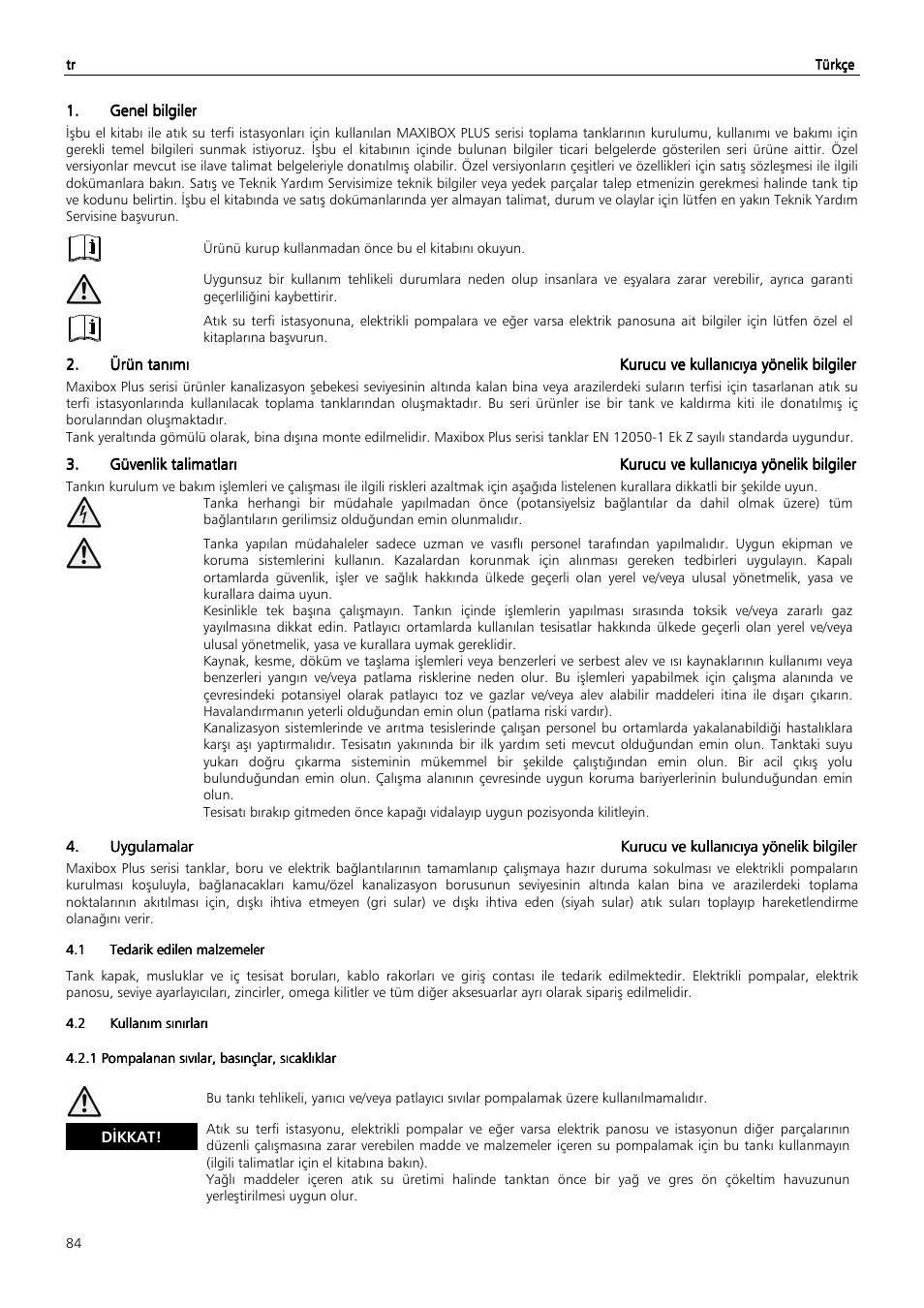 tr Türkçe

1. Genel bilgiler

İşbu el kitabı ile atık su terfi istasyonları için kullanılan MAXIBOX PLUS serisi toplama tanklarının kurulumu, kullanımı ve bakımı için gerekli temel bilgileri sunmak istiyoruz. İşbu el kitabının içinde bulunan bilgiler ticari belgelerde gösterilen seri ürüne aittir. Özel versiyonlar mevcut ise ilave talimat belgeleriyle donatılmış olabilir. Özel versiyonların çeşitleri ve özellikleri için satış sözleşmesi ile ilgili dokümanlara bakın. Satış ve Teknik Yardım Servisimize teknik bilgiler veya yedek parçalar talep etmenizin gerekmesi halinde tank tip ve kodunu belirtin. İşbu el kitabında ve satış dokümanlarında yer almayan talimat, durum ve olaylar için lütfen en yakın Teknik Yardım Servisine başvurun.

Ürünü kurup kullanmadan önce bu el kitabını okuyun.

Uygunsuz bir kullanım tehlikeli durumlara neden olup insanlara ve eşyalara zarar verebilir, ayrıca garanti geçerliliğini kaybettirir.

Atık su terfi istasyonuna, elektrikli pompalara ve eğer varsa elektrik panosuna ait bilgiler için lütfen özel el kitaplarına başvurun.

2. Ürün tanımı Kurucu ve kullanıcıya yönelik bilgiler

Maxibox Plus serisi ürünler kanalizasyon şebekesi seviyesinin altında kalan bina veya arazilerdeki suların terfisi için tasarlanan atık su terfi istasyonlarında kullanılacak toplama tanklarından oluşmaktadır. Bu seri ürünler ise bir tank ve kaldırma kiti ile donatılmış iç borularından oluşmaktadır.
Tank yeraltında gömülü olarak, bina dışına monte edilmelidir. Maxibox Plus serisi tanklar EN 12050-1 Ek Z sayılı standarda uygundur.

3. Güvenlik talimatları Kurucu ve kullanıcıya yönelik bilgiler

Tankın kurulum ve bakım işlemleri ve çalışması ile ilgili riskleri azaltmak için aşağıda listelenen kurallara dikkatli bir şekilde uyun.

Tanka herhangi bir müdahale yapılmadan önce (potansiyelsiz bağlantılar da dahil olmak üzere) tüm bağlantıların gerilimsiz olduğundan emin olunmalıdır.

Tanka yapılan müdahaleler sadece uzman ve vasıflı personel tarafından yapılmalıdır. Uygun ekipman ve koruma sistemlerini kullanın. Kazalardan korunmak için alınması gereken tedbirleri uygulayın. Kapalı ortamlarda güvenlik, işler ve sağlık hakkında ülkede geçerli olan yerel ve/veya ulusal yönetmelik, yasa ve kurallara daima uyun.
Kesinlikle tek başına çalışmayın. Tankın içinde işlemlerin yapılması sırasında toksik ve/veya zararlı gaz yayılmasına dikkat edin. Patlayıcı ortamlarda kullanılan tesisatlar hakkında ülkede geçerli olan yerel ve/veya ulusal yönetmelik, yasa ve kurallara uymak gereklidir.
Kaynak, kesme, döküm ve taşlama işlemleri veya benzerleri ve serbest alev ve ısı kaynaklarının kullanımı veya benzerleri yangın ve/veya patlama risklerine neden olur. Bu işlemleri yapabilmek için çalışma alanında ve çevresindeki potansiyel olarak patlayıcı toz ve gazlar ve/veya alev alabilir maddeleri itina ile dışarı çıkarın. Havalandırmanın yeterli olduğundan emin olun (patlama riski vardır).
Kanalizasyon sistemlerinde ve arıtma tesislerinde çalışan personel bu ortamlarda yakalanabildiği hastalıklara karşı aşı yaptırmalıdır. Tesisatın yakınında bir ilk yardım seti mevcut olduğundan emin olun. Tanktaki suyu yukarı doğru çıkarma sisteminin mükemmel bir şekilde çalıştığından emin olun. Bir acil çıkış yolu bulunduğundan emin olun. Çalışma alanının çevresinde uygun koruma bariyerlerinin bulunduğundan emin olun.
Tesisatı bırakıp gitmeden önce kapağı vidalayıp uygun pozisyonda kilitleyin.

4. Uygulamalar Kurucu ve kullanıcıya yönelik bilgiler

Maxibox Plus serisi tanklar, boru ve elektrik bağlantılarının tamamlanıp çalışmaya hazır duruma sokulması ve elektrikli pompaların kurulması koşuluyla, bağlanacakları kamu/özel kanalizasyon borusunun seviyesinin altında kalan bina ve arazilerdeki toplama noktalarının akıtılması için, dışkı ihtiva etmeyen (gri sular) ve dışkı ihtiva eden (siyah sular) atık suları toplayıp hareketlendirme olanağını verir.

4.1 Tedarik edilen malzemeler

Tank kapak, musluklar ve iç tesisat boruları, kablo rakorları ve giriş contası ile tedarik edilmektedir. Elektrikli pompalar, elektrik panosu, seviye ayarlayıcıları, zincirler, omega kilitler ve tüm diğer aksesuarlar ayrı olarak sipariş edilmelidir.

4.2 Kullanım sınırları

4.2.1 Pompalanan sıvılar, basınçlar, sıcaklıklar

Bu tankı tehlikeli, yanıcı ve/veya patlayıcı sıvılar pompalamak üzere kullanılmamalıdır.

DİKKAT!

Atık su terfi istasyonu, elektrikli pompalar ve eğer varsa elektrik panosu ve istasyonun diğer parçalarının düzenli çalışmasına zarar verebilen madde ve malzemeler içeren su pompalamak için bu tankı kullanmayın (ilgili talimatlar için el kitabına bakın).
Yağlı maddeler içeren atık su üretimi halinde tanktan önce bir yağ ve gres ön çökeltim havuzunun yerleştirilmesi uygun olur.

84